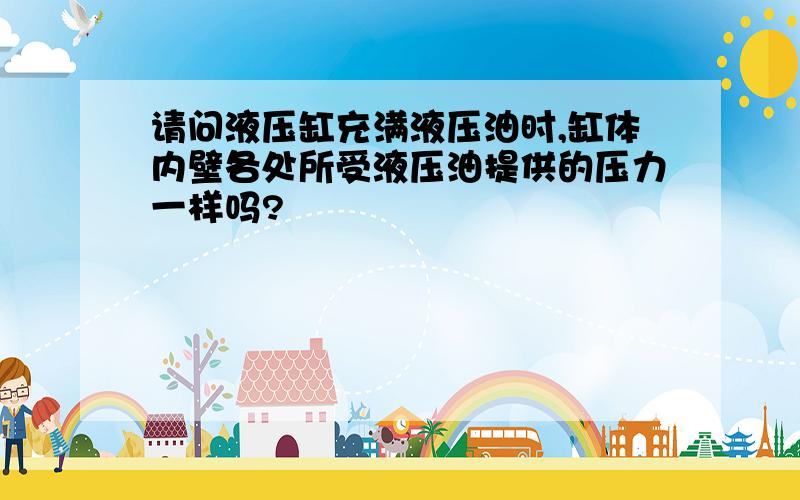 请问液压缸充满液压油时,缸体内壁各处所受液压油提供的压力一样吗?